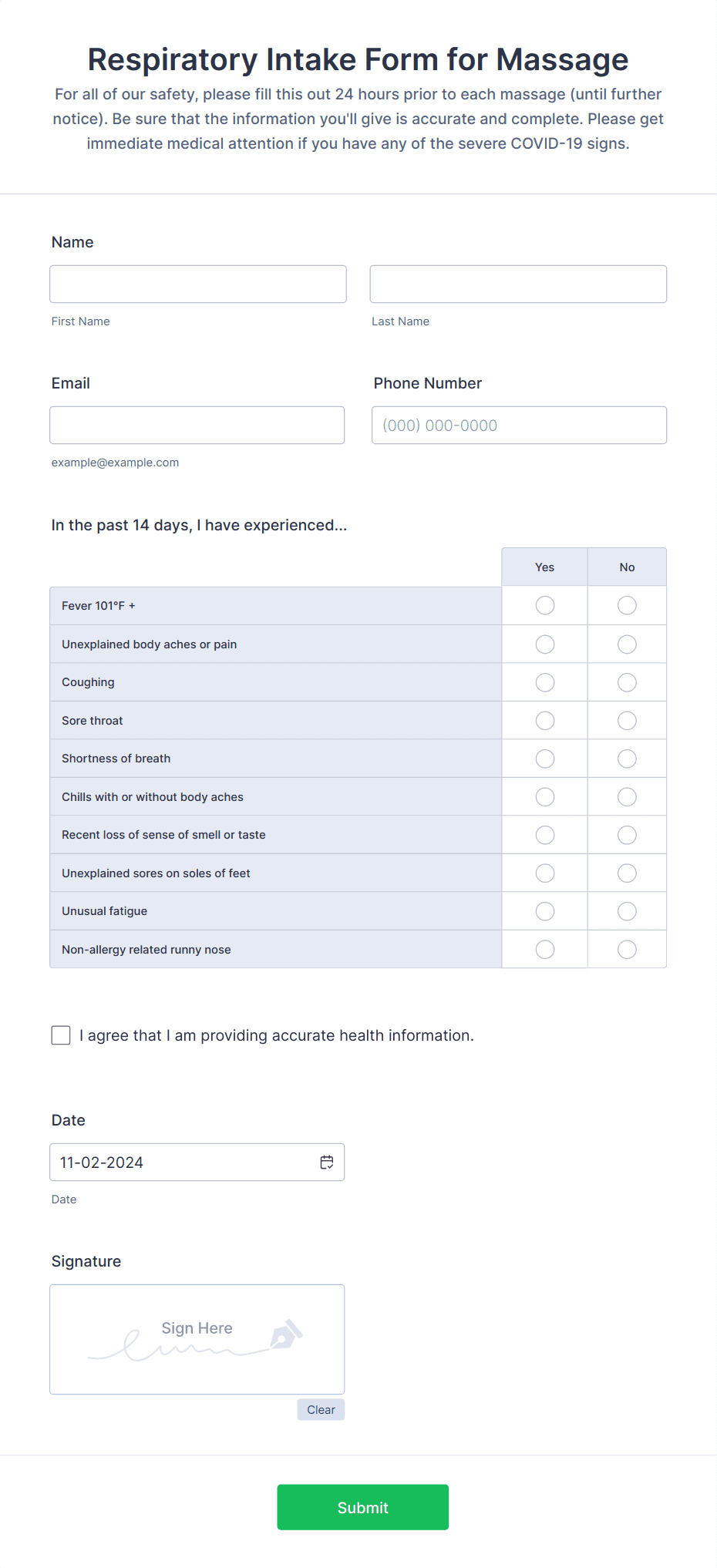 Respiratory Intake Form for Massage

For all of our safety, please fill this out 24 hours prior to each massage (until further notice). Be sure that the information you'll give is accurate and complete. Please get immediate medical attention if you have any of the severe COVID-19 signs.

Name

First Name

Last Name

Email

example@example.com

Phone Number

(000) 000-0000

In the past 14 days, I have experienced...

| | Yes | No |
|---|---|---|
| Fever 101°F + | | |
| Unexplained body aches or pain | | |
| Coughing | | |
| Sore throat | | |
| Shortness of breath | | |
| Chills with or without body aches | | |
| Recent loss of sense of smell or taste | | |
| Unexplained sores on soles of feet | | |
| Unusual fatigue | | |
| Non-allergy related runny nose | | |

I agree that I am providing accurate health information.

Date

11-02-2024

Date

Signature

Sign Here

Clear

Submit